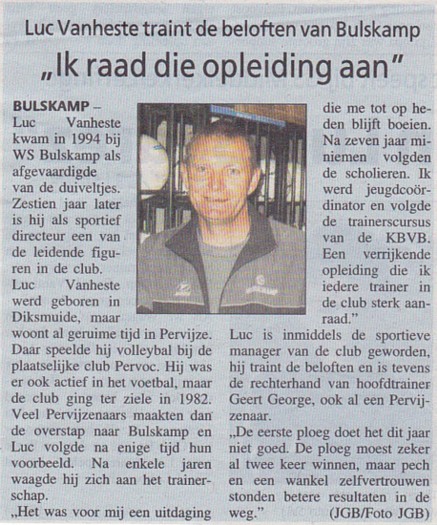 Luc Vanheste traint de beloften van Bulskamp

„Ik raad die opleiding aan"

BULSKAMP – Luc Vanheste kwam in 1994 bij WS Bulskamp als afgevaardigde van de duiveltjes. Zestien jaar later is hij als sportief directeur een van de leidende figuren in de club.
Luc Vanheste werd geboren in Diksmuide, maar woont al geruime tijd in Pervijze. Daar speelde hij volleybal bij de plaatselijke club Pervoc. Hij was er ook actief in het voetbal, maar de club ging ter ziele in 1982. Veel Pervijzenaars maakten dan de overstap naar Bulskamp en Luc volgde na enige tijd hun voorbeeld. Na enkele jaren waagde hij zich aan het trainerschap.
„Het was voor mij een uitdaging die me tot op heden blijft boeien. Na zeven jaar miniemen volgden de scholieren. Ik werd jeugdcoördinator en volgde de trainerscursus van de KBVB. Een verrijkende opleiding die ik iedere trainer in de club sterk aanraad."
Luc is inmiddels de sportieve manager van de club geworden, hij traint de beloften en is tevens de rechterhand van hoofdtrainer Geert George, ook al een Pervijzenaar.
„De eerste ploeg doet het dit jaar niet goed. De ploeg moest zeker al twee keer winnen, maar pech en een wankel zelfvertrouwen stonden betere resultaten in de weg." (JGB/Foto JGB)